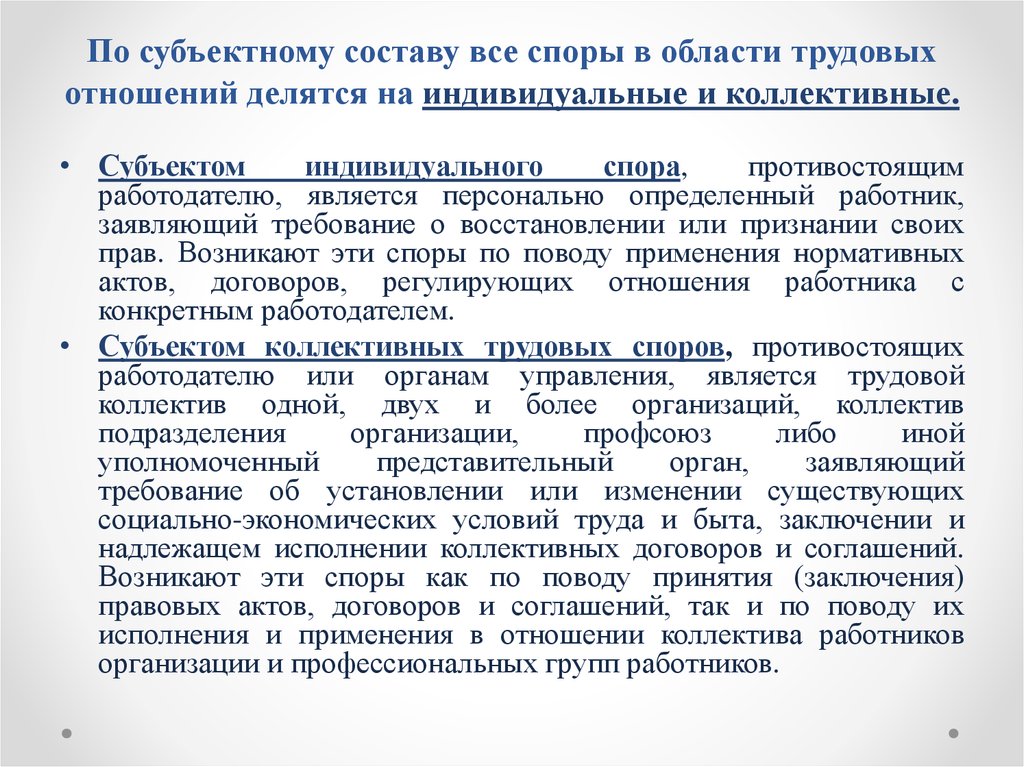 По субъектному составу все споры в области трудовых отношений делятся на индивидуальные и коллективные.

• Субъектом индивидуального спора, противостоящим работодателю, является персонально определенный работник, заявляющий требование о восстановлении или признании своих прав. Возникают эти споры по поводу применения нормативных актов, договоров, регулирующих отношения работника с конкретным работодателем.

• Субъектом коллективных трудовых споров, противостоящих работодателю или органам управления, является трудовой коллектив одной, двух и более организаций, коллектив подразделения организации, профсоюз либо иной уполномоченный представительный орган, заявляющий требование об установлении или изменении существующих социально-экономических условий труда и быта, заключении и надлежащем исполнении коллективных договоров и соглашений. Возникают эти споры как по поводу принятия (заключения) правовых актов, договоров и соглашений, так и по поводу их исполнения и применения в отношении коллектива работников организации и профессиональных групп работников.